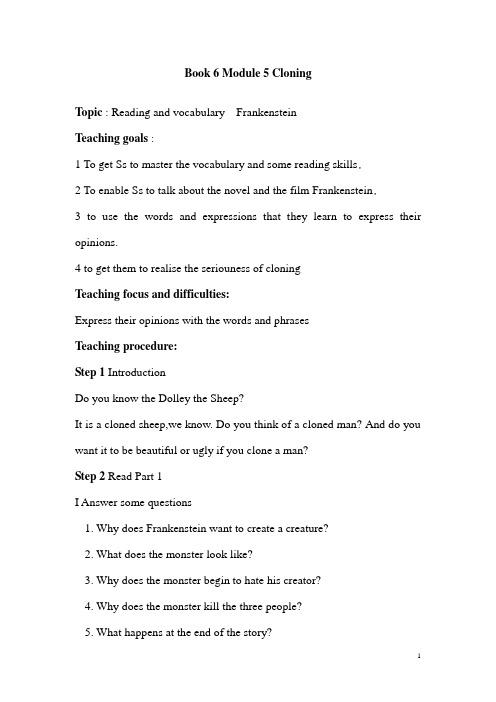 Book 6 Module 5 Cloning

Topic : Reading and vocabulary Frankenstein

Teaching goals :

1 To get Ss to master the vocabulary and some reading skills.

2 To enable Ss to talk about the novel and the film Frankenstein.

3 to use the words and expressions that they learn to express their opinions.

4 to get them to realise the seriouness of cloning

Teaching focus and difficulties:

Express their opinions with the words and phrases

Teaching procedure:

Step 1 Introduction

Do you know the Dolley the Sheep?

It is a cloned sheep,we know. Do you think of a cloned man? And do you want it to be beautiful or ugly if you clone a man?

Step 2 Read Part 1

I Answer some questions

1. Why does Frankenstein want to create a creature?

2. What does the monster look like?

3. Why does the monster begin to hate his creator?

4. Why does the monster kill the three people?

5. What happens at the end of the story?

1